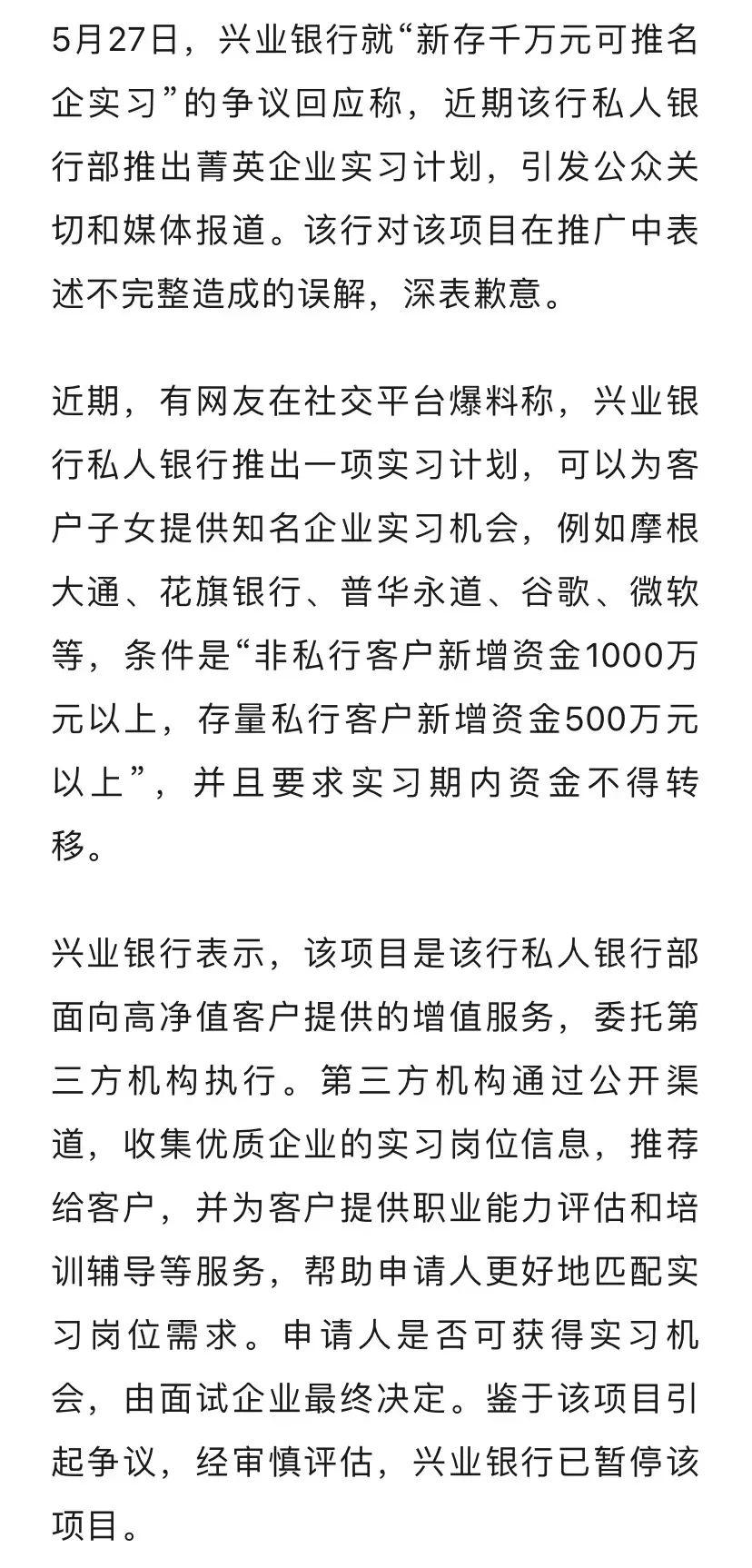 5月27日，兴业银行就“新存千万元可推名企实习”的争议回应称，近期该行私人银行部推出菁英企业实习计划，引发公众关切和媒体报道。该行对该项目在推广中表述不完整造成的误解，深表歉意。

近期，有网友在社交平台爆料称，兴业银行私人银行推出一项实习计划，可以为客户子女提供知名企业实习机会，例如摩根大通、花旗银行、普华永道、谷歌、微软等，条件是“非私行客户新增资金1000万元以上，存量私行客户新增资金500万元以上”，并且要求实习期内资金不得转移。

兴业银行表示，该项目是该行私人银行部面向高净值客户提供的增值服务，委托第三方机构执行。第三方机构通过公开渠道，收集优质企业的实习岗位信息，推荐给客户，并为客户提供职业能力评估和培训辅导等服务，帮助申请人更好地匹配实习岗位需求。申请人是否可获得实习机会，由面试企业最终决定。鉴于该项目引起争议，经审慎评估，兴业银行已暂停该项目。